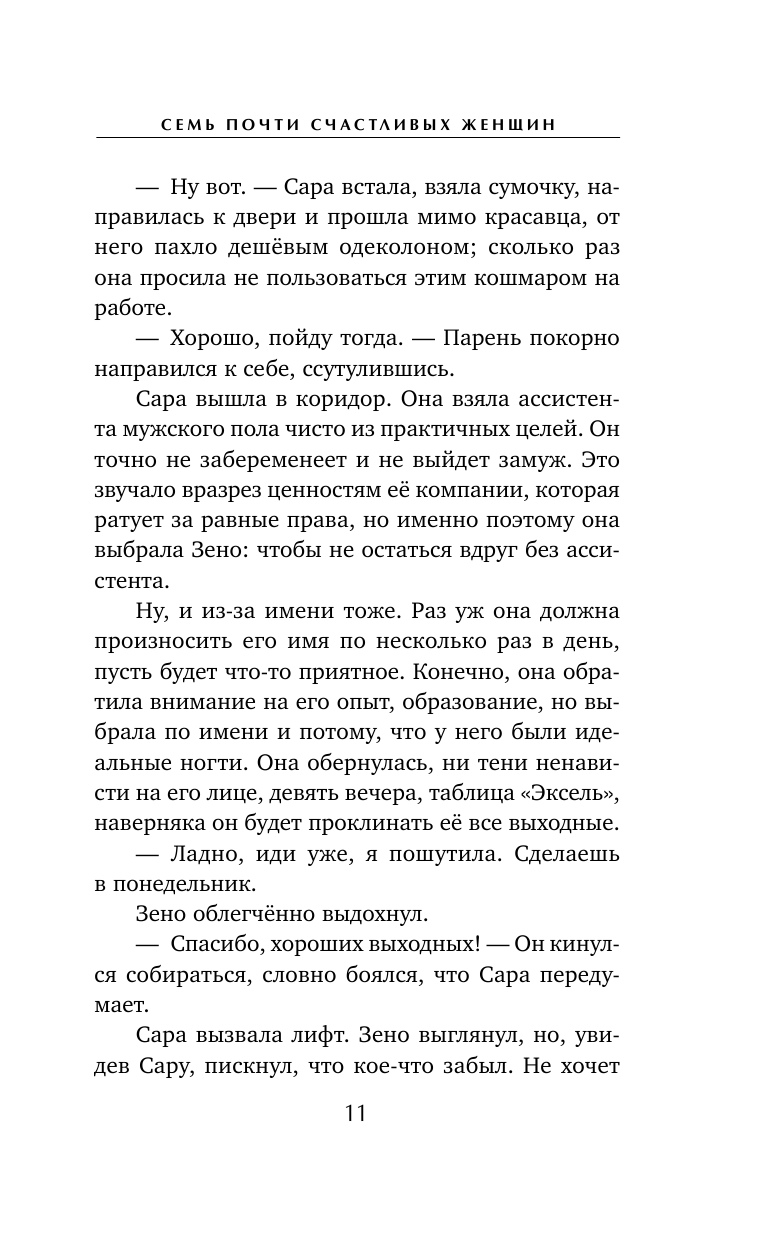 СЕМЬ ПОЧТИ СЧАСТЛИВЫХ ЖЕНЩИН

— Ну вот. — Сара встала, взяла сумочку, направилась к двери и прошла мимо красавца, от него пахло дешёвым одеколоном; сколько раз она просила не пользоваться этим кошмаром на работе.

— Хорошо, пойду тогда. — Парень покорно направился к себе, ссутулившись.

Сара вышла в коридор. Она взяла ассистента мужского пола чисто из практичных целей. Он точно не забеременеет и не выйдет замуж. Это звучало вразрез ценностям её компании, которая ратует за равные права, но именно поэтому она выбрала Зено: чтобы не остаться вдруг без ассистента.

Ну, и из-за имени тоже. Раз уж она должна произносить его имя по несколько раз в день, пусть будет что-то приятное. Конечно, она обратила внимание на его опыт, образование, но выбрала по имени и потому, что у него были идеальные ногти. Она обернулась, ни тени ненависти на его лице, девять вечера, таблица «Эксель», наверняка он будет проклинать её все выходные.

— Ладно, иди уже, я пошутила. Сделаешь в понедельник.

Зено облегчённо выдохнул.

— Спасибо, хороших выходных! — Он кинулся собираться, словно боялся, что Сара передумает.

Сара вызвала лифт. Зено выглянул, но, увидев Сару, пискнул, что кое-что забыл. Не хочет

11